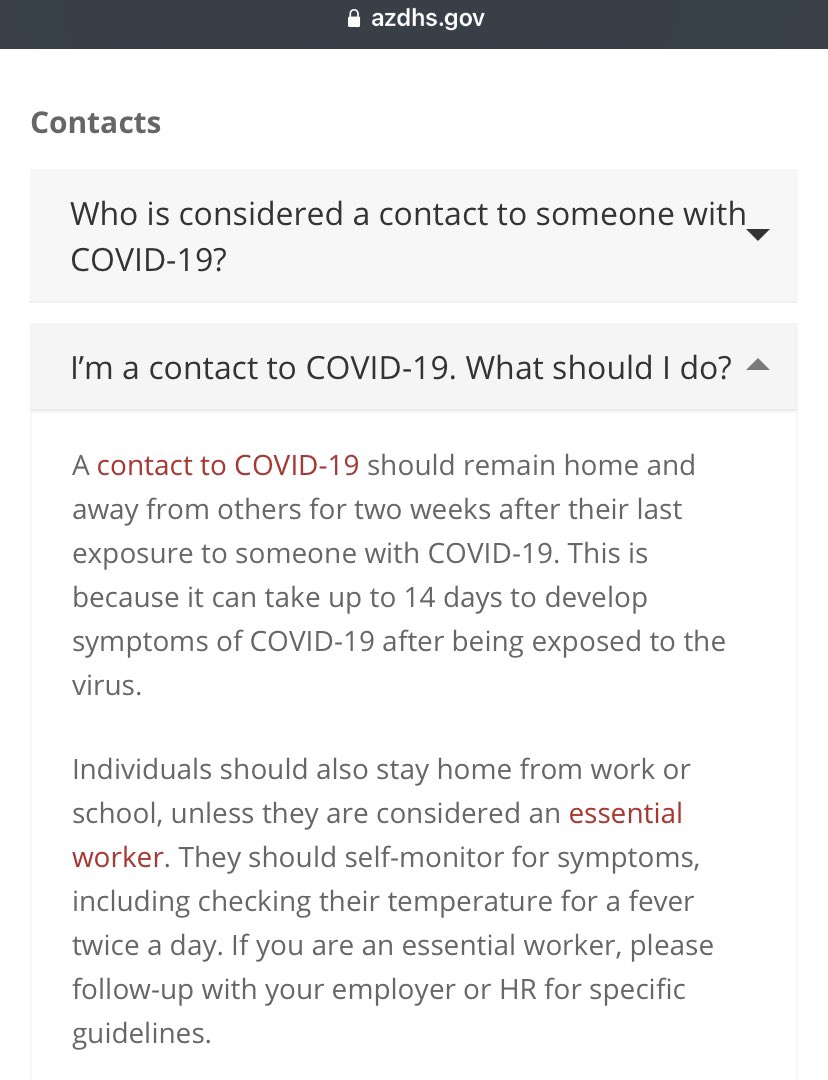 azdhs.gov

Contacts

Who is considered a contact to someone with COVID-19?

I'm a contact to COVID-19. What should I do?

A contact to COVID-19 should remain home and away from others for two weeks after their last exposure to someone with COVID-19. This is because it can take up to 14 days to develop symptoms of COVID-19 after being exposed to the virus.

Individuals should also stay home from work or school, unless they are considered an essential worker. They should self-monitor for symptoms, including checking their temperature for a fever twice a day. If you are an essential worker, please follow-up with your employer or HR for specific guidelines.